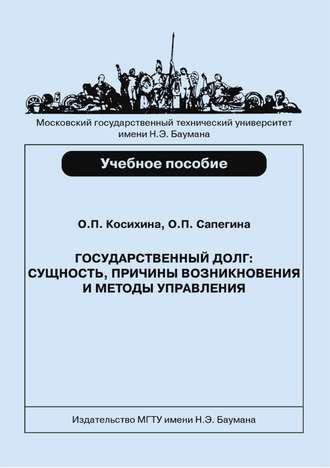 Московский государственный технический университет имени Н.Э. Баумана

Учебное пособие

О.П. Косихина, О.П. Сапегина

ГОСУДАРСТВЕННЫЙ ДОЛГ: СУЩНОСТЬ, ПРИЧИНЫ ВОЗНИКНОВЕНИЯ И МЕТОДЫ УПРАВЛЕНИЯ

Издательство МГТУ имени Н.Э. Баумана